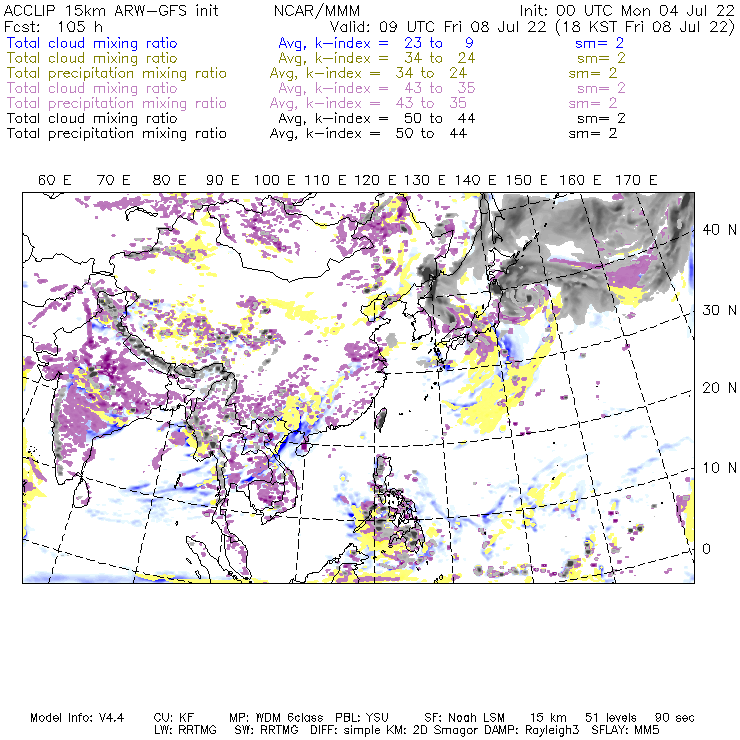 ACCLIP 15km ARW-GFS init NCAR/MMM Init: 00 UTC Mon 04 Jul 22
Fcst: 105 h Valid: 09 UTC Fri 08 Jul 22 (18 KST Fri 08 Jul 22)
Total cloud mixing ratio Avg, k-index = 23 to 9 sm= 2
Total cloud mixing ratio Avg, k-index = 34 to 24 sm= 2
Total precipitation mixing ratio Avg, k-index = 34 to 24 sm= 2
Total cloud mixing ratio Avg, k-index = 43 to 35 sm= 2
Total precipitation mixing ratio Avg, k-index = 43 to 35 sm= 2
Total cloud mixing ratio Avg, k-index = 50 to 44 sm= 2
Total precipitation mixing ratio Avg, k-index = 50 to 44 sm= 2

60 E 70 E 80 E 90 E 100 E 110 E 120 E 130 E 140 E 150 E 160 E 170 E

40 N
30 N
20 N
10 N
0

Model Info: V4.4 CU: KF MP: WDM 6class PBL: YSU SF: Noah LSM 15 km 51 levels 90 sec
LW: RRTMG SW: RRTMG DIFF: simple KM: 2D Smagor DAMP: Rayleigh3 SFLAY: MM5